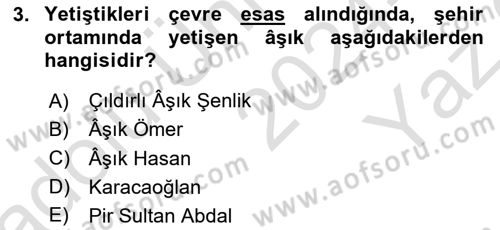 3. Yetiştikleri çevre esas alındığında, şehir ortamında yetişen âşık aşağıdakilerden hangisidir?

A) Çıldırlı Âşık Şenlik
B) Âşık Ömer
C) Âşık Hasan
D) Karacaoğlan
E) Pir Sultan Abdal

www.aofsoru.com www.aofsoru.com www.aofsoru.com www.aofsoru.com 2024 Yaz